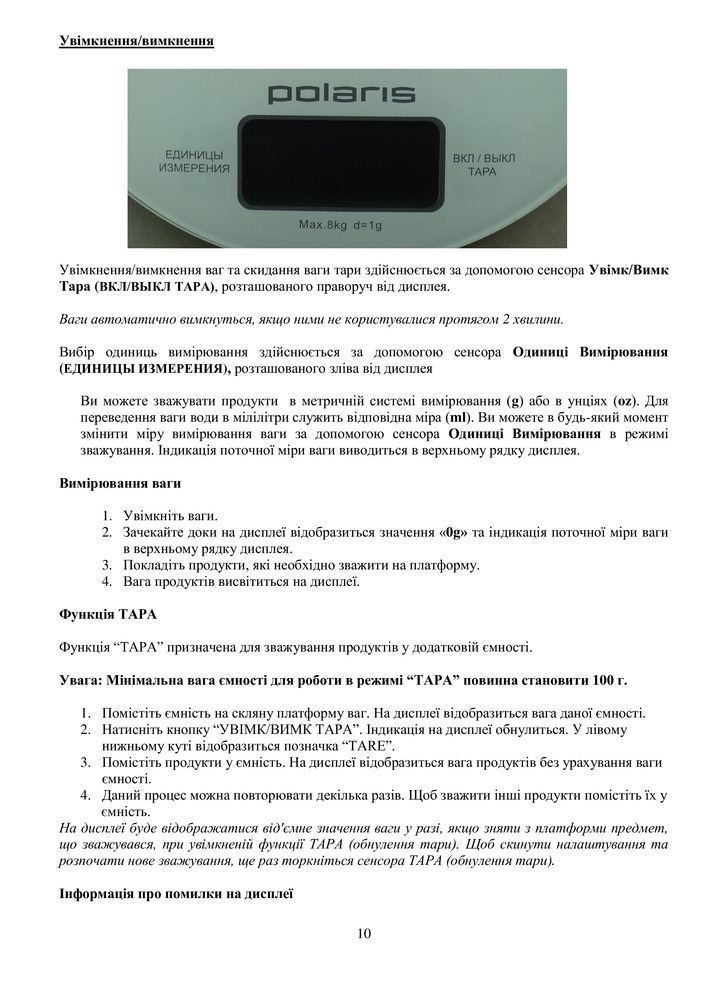 Увімкнення/вимкнення

polaris

ЕДИНИЦЫ ИЗМЕРЕНИЯ

ВКЛ / ВЫКЛ ТАРА

Max.8kg d=1g

Увімкнення/вимкнення ваг та скидання ваги тари здійснюється за допомогою сенсора Увімк/Вимк Тара (ВКЛ/ВЫКЛ ТАРА), розташованого праворуч від дисплея.

Ваги автоматично вимкнуться, якщо ними не користувалися протягом 2 хвилини.

Вибір одиниць вимірювання здійснюється за допомогою сенсора Одиниці Вимірювання (ЕДИНИЦЫ ИЗМЕРЕНИЯ), розташованого зліва від дисплея

Ви можете зважувати продукти в метричній системі вимірювання (g) або в унціях (oz). Для переведення ваги води в мілілітри служить відповідна міра (ml). Ви можете в будь-який момент змінити міру вимірювання ваги за допомогою сенсора Одиниці Вимірювання в режимі зважування. Індикація поточної міри ваги виводиться в верхньому рядку дисплея.

Вимірювання ваги

1. Увімкніть ваги.
2. Зачекайте доки на дисплеї відобразиться значення «0g» та індикація поточної міри ваги в верхньому рядку дисплея.
3. Покладіть продукти, які необхідно зважити на платформу.
4. Вага продуктів висвітиться на дисплеї.

Функція ТАРА

Функція “ТАРА” призначена для зважування продуктів у додатковій ємності.

Увага: Мінімальна вага ємності для роботи в режимі “ТАРА” повинна становити 100 г.

1. Помістіть ємність на скляну платформу ваг. На дисплеї відобразиться вага даної ємності.
2. Натисніть кнопку “УВІМК/ВИМК ТАРА”. Індикація на дисплеї обнулиться. У лівому нижньому куті відобразиться позначка “TARE”.
3. Помістіть продукти у ємність. На дисплеї відобразиться вага продуктів без урахування ваги ємності.
4. Даний процес можна повторювати декілька разів. Щоб зважити інші продукти помістіть їх у ємність.

На дисплеї буде відображатися від'ємне значення ваги у разі, якщо зняти з платформи предмет, що зважувався, при увімкненій функції ТАРА (обнулення тари). Щоб скинути налаштування та розпочати нове зважування, ще раз торкніться сенсора ТАРА (обнулення тари).

Інформація про помилки на дисплеї

10